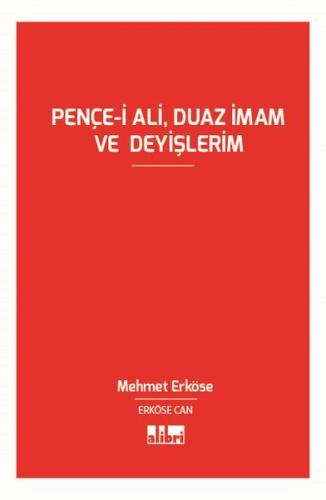 PENÇE-İ ALİ, DUAZ İMAM VE DEYİŞLERİM

Mehmet Erköse

ERKÖSE CAN

alibri